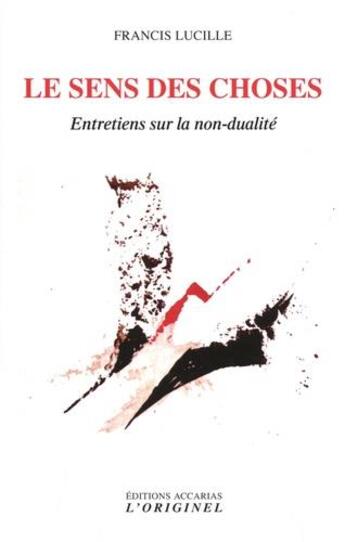 FRANCIS LUCILLE

LE SENS DES CHOSES

Entretiens sur la non-dualité

ÉDITIONS ACCARIAS
L'ORIGINEL